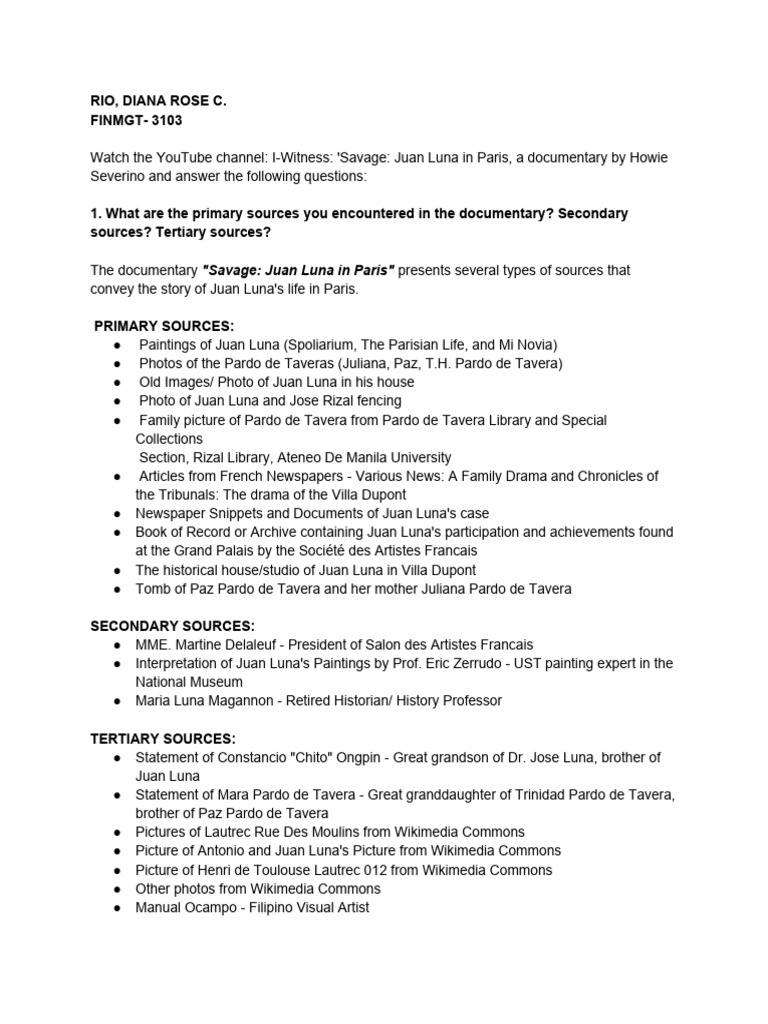 RIO, DIANA ROSE C.
FINMGT- 3103

Watch the YouTube channel: I-Witness: 'Savage: Juan Luna in Paris, a documentary by Howie Severino and answer the following questions:

1. What are the primary sources you encountered in the documentary? Secondary sources? Tertiary sources?

The documentary "Savage: Juan Luna in Paris" presents several types of sources that convey the story of Juan Luna's life in Paris.

PRIMARY SOURCES:
● Paintings of Juan Luna (Spoliarium, The Parisian Life, and Mi Novia)
● Photos of the Pardo de Taveras (Juliana, Paz, T.H. Pardo de Tavera)
● Old Images/ Photo of Juan Luna in his house
● Photo of Juan Luna and Jose Rizal fencing
● Family picture of Pardo de Tavera from Pardo de Tavera Library and Special Collections
Section, Rizal Library, Ateneo De Manila University
● Articles from French Newspapers - Various News: A Family Drama and Chronicles of the Tribunals: The drama of the Villa Dupont
● Newspaper Snippets and Documents of Juan Luna's case
● Book of Record or Archive containing Juan Luna's participation and achievements found at the Grand Palais by the Société des Artistes Francais
● The historical house/studio of Juan Luna in Villa Dupont
● Tomb of Paz Pardo de Tavera and her mother Juliana Pardo de Tavera

SECONDARY SOURCES:
● MME. Martine Delaleuf - President of Salon des Artistes Francais
● Interpretation of Juan Luna's Paintings by Prof. Eric Zerrudo - UST painting expert in the National Museum
● Maria Luna Magannon - Retired Historian/ History Professor

TERTIARY SOURCES:
● Statement of Constancio "Chito" Ongpin - Great grandson of Dr. Jose Luna, brother of Juan Luna
● Statement of Mara Pardo de Tavera - Great granddaughter of Trinidad Pardo de Tavera, brother of Paz Pardo de Tavera
● Pictures of Lautrec Rue Des Moulins from Wikimedia Commons
● Picture of Antonio and Juan Luna's Picture from Wikimedia Commons
● Picture of Henri de Toulouse Lautrec 012 from Wikimedia Commons
● Other photos from Wikimedia Commons
● Manual Ocampo - Filipino Visual Artist